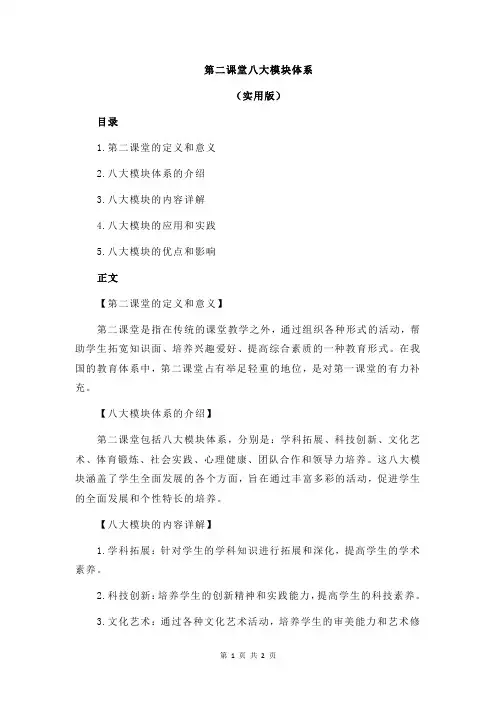 第二课堂八大模块体系

（实用版）

目录

1.第二课堂的定义和意义

2.八大模块体系的介绍

3.八大模块的内容详解

4.八大模块的应用和实践

5.八大模块的优点和影响

正文

【第二课堂的定义和意义】

第二课堂是指在传统的课堂教学之外，通过组织各种形式的活动，帮助学生拓宽知识面、培养兴趣爱好、提高综合素质的一种教育形式。在我国的教育体系中，第二课堂占有举足轻重的地位，是对第一课堂的有力补充。

【八大模块体系的介绍】

第二课堂包括八大模块体系，分别是：学科拓展、科技创新、文化艺术、体育锻炼、社会实践、心理健康、团队合作和领导力培养。这八大模块涵盖了学生全面发展的各个方面，旨在通过丰富多彩的活动，促进学生的全面发展和个性特长的培养。

【八大模块的内容详解】

1.学科拓展：针对学生的学科知识进行拓展和深化，提高学生的学术素养。

2.科技创新：培养学生的创新精神和实践能力，提高学生的科技素养。

3.文化艺术：通过各种文化艺术活动，培养学生的审美能力和艺术修

第 1 页 共 2 页